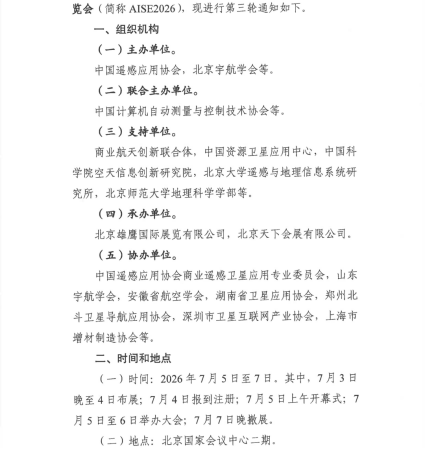 览会（简称 AISE2026），现进行第三轮通知如下。

一、组织机构

（一）主办单位。

中国遥感应用协会，北京宇航学会等。

（二）联合主办单位。

中国计算机自动测量与控制技术协会等。

（三）支持单位。

商业航天创新联合体，中国资源卫星应用中心，中国科学院空天信息创新研究院，北京大学遥感与地理信息系统研究所，北京师范大学地理科学学部等。

（四）承办单位。

北京雄鹰国际展览有限公司，北京天下会展有限公司。

（五）协办单位。

中国遥感应用协会商业遥感卫星应用专业委员会，山东宇航学会，安徽省航空学会，湖南省卫星应用协会，郑州北斗卫星导航应用协会，深圳市卫星互联网产业协会，上海市增材制造协会等。

二、时间和地点

（一）时间：2026 年 7 月 5 日至 7 日。其中，7 月 3 日晚至 4 日布展；7 月 4 日报到注册；7 月 5 日上午开幕式；7 月 5 日至 6 日举办大会；7 月 7 日晚撤展。

（二）地点：北京国家会议中心二期。